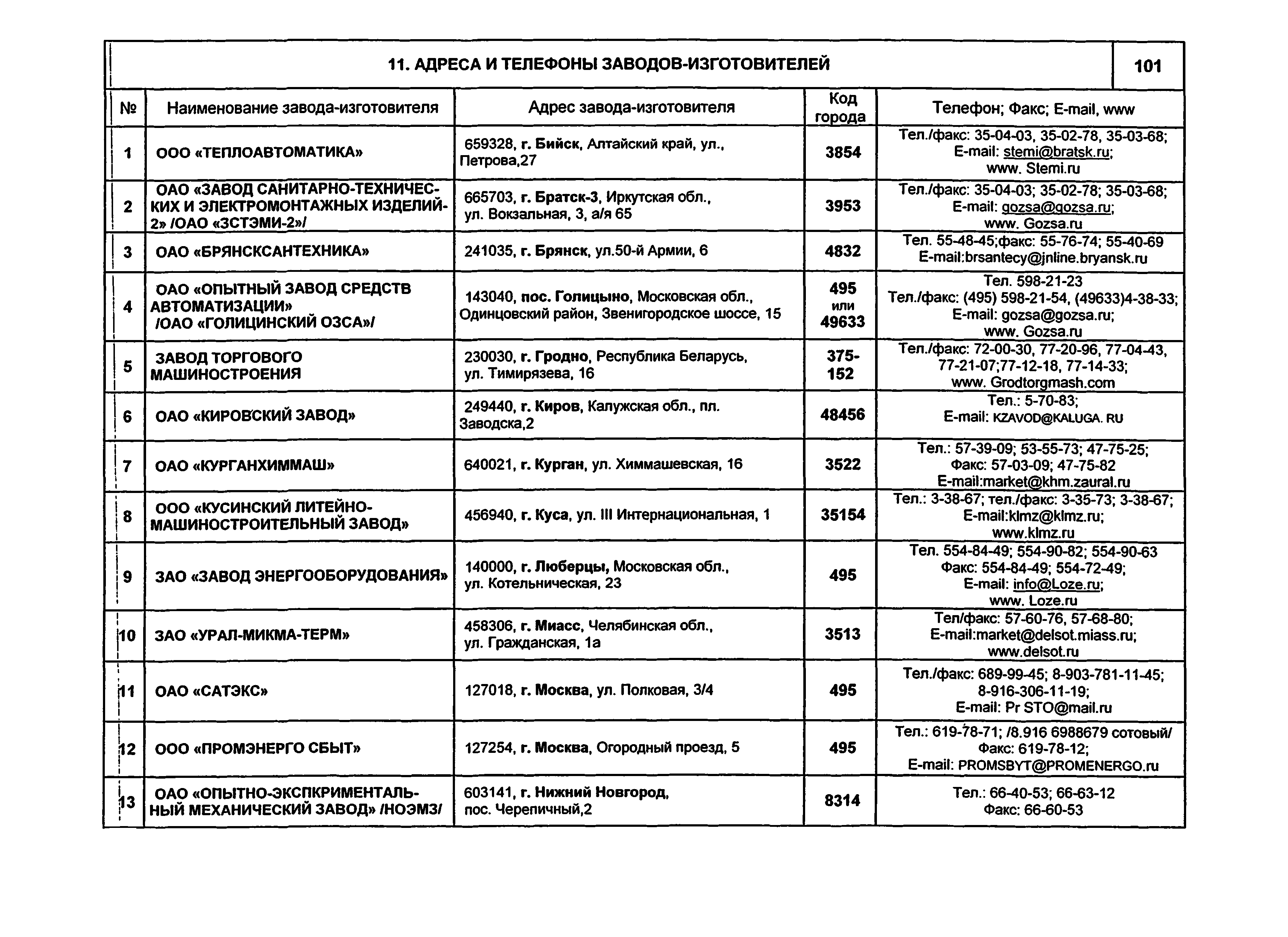 11. АДРЕСА И ТЕЛЕФОНЫ ЗАВОДОВ-ИЗГОТОВИТЕЛЕЙ

101

| № | Наименование завода-изготовителя | Адрес завода-изготовителя | Код города | Телефон; Факс; E-mail, www |
|---|---|---|---|---|
| 1 | ООО «ТЕПЛОАВТОМАТИКА» | 659328, г. Бийск, Алтайский край, ул., Петрова,27 | 3854 | Тел./факс: 35-04-03, 35-02-78, 35-03-68; E-mail: stemi@bratsk.ru; www. Stemi.ru |
| 2 | ОАО «ЗАВОД САНИТАРНО-ТЕХНИЧЕСКИХ И ЭЛЕКТРОМОНТАЖНЫХ ИЗДЕЛИЙ-2» /ОАО «ЗСТЭМИ-2»/ | 665703, г. Братск-3, Иркутская обл., ул. Вокзальная, 3, а/я 65 | 3953 | Тел./факс: 35-04-03; 35-02-78; 35-03-68; E-mail: gozsa@gozsa.ru; www. Gozsa.ru |
| 3 | ОАО «БРЯНСКСАНТЕХНИКА» | 241035, г. Брянск, ул.50-й Армии, 6 | 4832 | Тел. 55-48-45;факс: 55-76-74; 55-40-69 E-mail:brsantecy@jnline.bryansk.ru |
| 4 | ОАО «ОПЫТНЫЙ ЗАВОД СРЕДСТВ АВТОМАТИЗАЦИИ» /ОАО «ГОЛИЦИНСКИЙ ОЗСА»/ | 143040, пос. Голицыно, Московская обл., Одинцовский район, Звенигородское шоссе, 15 | 495 или 49633 | Тел. 598-21-23 Тел./факс: (495) 598-21-54, (49633)4-38-33; E-mail: gozsa@gozsa.ru; www. Gozsa.ru |
| 5 | ЗАВОД ТОРГОВОГО МАШИНОСТРОЕНИЯ | 230030, г. Гродно, Республика Беларусь, ул. Тимирязева, 16 | 375-152 | Тел./факс: 72-00-30, 77-20-96, 77-04-43, 77-21-07;77-12-18, 77-14-33; www. Grodtorgmash.com |
| 6 | ОАО «КИРОВСКИЙ ЗАВОД» | 249440, г. Киров, Калужская обл., пл. Заводска,2 | 48456 | Тел.: 5-70-83; E-mail: KZAVOD@KALUGA. RU |
| 7 | ОАО «КУРГАНХИММАШ» | 640021, г. Курган, ул. Химмашевская, 16 | 3522 | Тел.: 57-39-09; 53-55-73; 47-75-25; Факс: 57-03-09; 47-75-82 E-mail:market@khm.zaural.ru |
| 8 | ООО «КУСИНСКИЙ ЛИТЕЙНО-МАШИНОСТРОИТЕЛЬНЫЙ ЗАВОД» | 456940, г. Куса, ул. III Интернациональная, 1 | 35154 | Тел.: 3-38-67; тел./факс: 3-35-73; 3-38-67; E-mail:klmz@klmz.ru; www.klmz.ru |
| 9 | ЗАО «ЗАВОД ЭНЕРГООБОРУДОВАНИЯ» | 140000, г. Люберцы, Московская обл., ул. Котельническая, 23 | 495 | Тел. 554-84-49; 554-90-82; 554-90-63 Факс: 554-84-49; 554-72-49; E-mail: info@Loze.ru; www. Loze.ru |
| 10 | ЗАО «УРАЛ-МИКМА-ТЕРМ» | 458306, г. Миасс, Челябинская обл., ул. Гражданская, 1а | 3513 | Тел/факс: 57-60-76, 57-68-80; E-mail:market@delsot.miass.ru; www.delsot.ru |
| 11 | ОАО «САТЭКС» | 127018, г. Москва, ул. Полковая, 3/4 | 495 | Тел./факс: 689-99-45; 8-903-781-11-45; 8-916-306-11-19; E-mail: Pr STO@mail.ru |
| 12 | ООО «ПРОМЭНЕРГО СБЫТ» | 127254, г. Москва, Огородный проезд, 5 | 495 | Тел.: 619-78-71; /8.916 6988679 сотовый/ Факс: 619-78-12; E-mail: PROMSBYT@PROMENERGO.ru |
| 13 | ОАО «ОПЫТНО-ЭКСПКРИМЕНТАЛЬНЫЙ МЕХАНИЧЕСКИЙ ЗАВОД» /НОЭМЗ/ | 603141, г. Нижний Новгород, пос. Черепичный,2 | 8314 | Тел.: 66-40-53; 66-63-12 Факс: 66-60-53 |